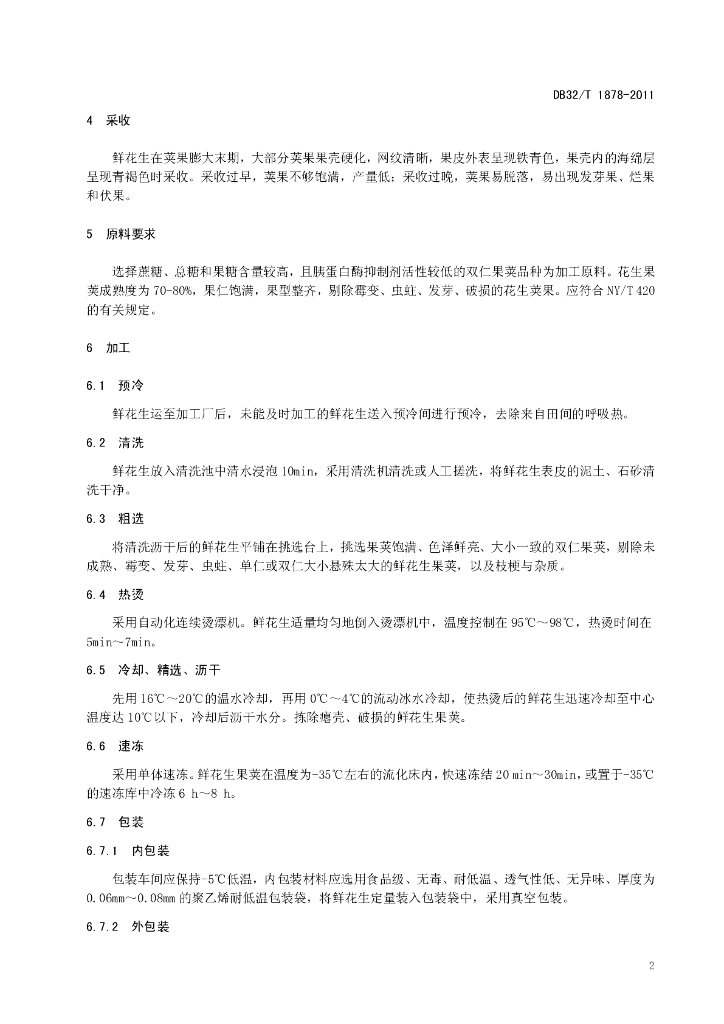 DB32/T 1878-2011

4 采收

鲜花生在荚果膨大末期，大部分荚果果壳硬化，网纹清晰，果皮外表呈现铁青色，果壳内的海绵层呈现青褐色时采收。采收过早，荚果不够饱满，产量低；采收过晚，荚果易脱落，易出现发芽果、烂果和伏果。

5 原料要求

选择蔗糖、总糖和果糖含量较高，且胰蛋白酶抑制剂活性较低的双仁果荚品种为加工原料。花生果荚成熟度为70-80%，果仁饱满，果型整齐，剔除霉变、虫蛀、发芽、破损的花生荚果。应符合NY/T 420的有关规定。

6 加工

6.1 预冷

鲜花生运至加工厂后，未能及时加工的鲜花生送入预冷间进行预冷，去除来自田间的呼吸热。

6.2 清洗

鲜花生放入清洗池中清水浸泡10min，采用清洗机清洗或人工搓洗，将鲜花生表皮的泥土、石砂清洗干净。

6.3 粗选

将清洗沥干后的鲜花生平铺在挑选台上，挑选果荚饱满、色泽鲜亮、大小一致的双仁果荚，剔除未成熟、霉变、发芽、虫蛀、单仁或双仁大小悬殊太大的鲜花生果荚，以及枝梗与杂质。

6.4 热烫

采用自动化连续烫漂机。鲜花生适量均匀地倒入烫漂机中，温度控制在95℃～98℃，热烫时间在5min～7min。

6.5 冷却、精选、沥干

先用16℃～20℃的温水冷却，再用0℃～4℃的流动冰水冷却，使热烫后的鲜花生迅速冷却至中心温度达10℃以下，冷却后沥干水分。拣除瘪壳、破损的鲜花生果荚。

6.6 速冻

采用单体速冻。鲜花生果荚在温度为-35℃左右的流化床内，快速冻结20 min～30min，或置于-35℃的速冻库中冷冻6 h～8 h。

6.7 包装

6.7.1 内包装

包装车间应保持-5℃低温，内包装材料应选用食品级、无毒、耐低温、透气性低、无异味、厚度为0.06mm～0.08mm的聚乙烯耐低温包装袋，将鲜花生定量装入包装袋中，采用真空包装。

6.7.2 外包装

2